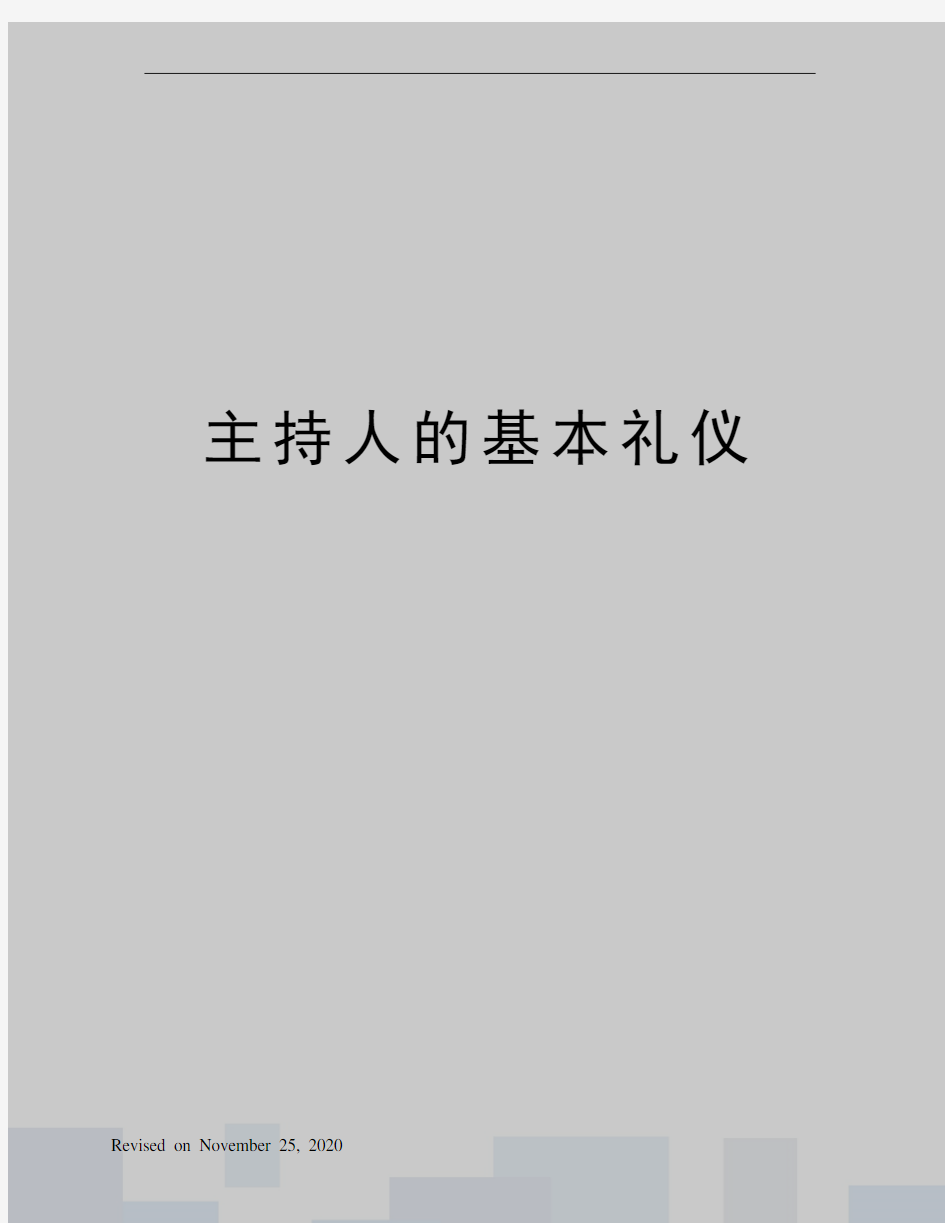 主持人的基本礼仪

Revised on November 25, 2020